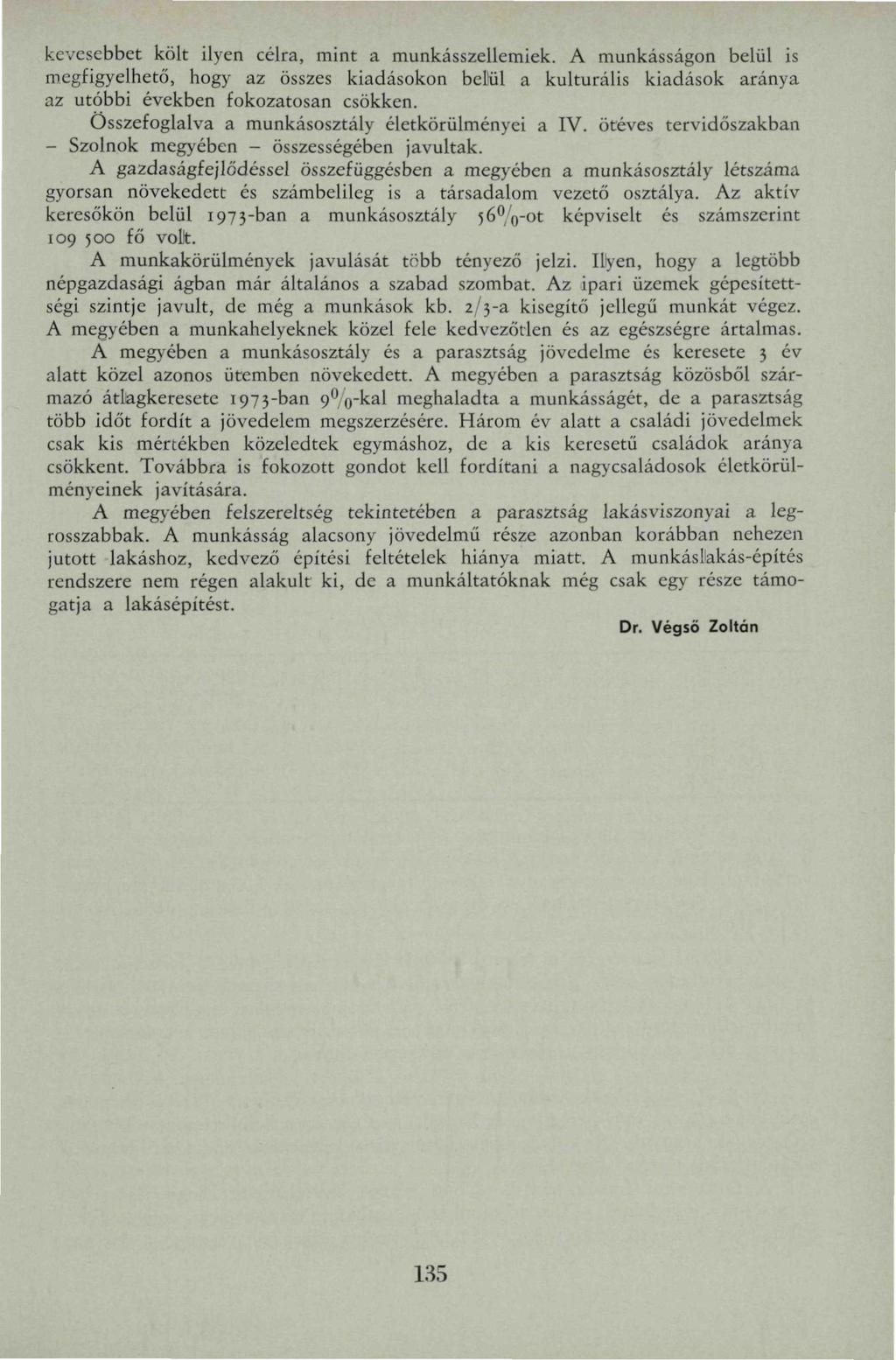 kevesebbet költ ilyen célra, mint a munkásszellemiek. A munkásságon belül is megfigyelhető, hogy az összes kiadásokon belül a kulturális kiadások aránya az utóbbi években fokozatosan csökken.

Összefoglalva a munkásosztály életkörülményei a IV. ötéves tervidőszakban – Szolnok megyében – összességében javultak.

A gazdaságfejlődéssel összefüggésben a megyében a munkásosztály létszáma gyorsan növekedett és számbelileg is a társadalom vezető osztálya. Az aktív keresőkön belül 1973-ban a munkásosztály 56%-ot képviselt és számszerint 109 500 fő volt.

A munkakörülmények javulását több tényező jelzi. Ilyen, hogy a legtöbb népgazdasági ágban már általános a szabad szombat. Az ipari üzemek gépesítettségi szintje javult, de még a munkások kb. 2/3-a kisegítő jellegű munkát végez. A megyében a munkahelyeknek közel fele kedvezőtlen és az egészségre ártalmas.

A megyében a munkásosztály és a parasztság jövedelme és keresete 3 év alatt közel azonos ütemben növekedett. A megyében a parasztság közösből származó átlagkeresete 1973-ban 9%-kal meghaladta a munkásságét, de a parasztság több időt fordít a jövedelem megszerzésére. Három év alatt a családi jövedelmek csak kis mértékben közeledtek egymáshoz, de a kis keresetű családok aránya csökkent. Továbbra is fokozott gondot kell fordítani a nagycsaládosok életkörülményeinek javítására.

A megyében felszereltség tekintetében a parasztság lakásviszonyai a legrosszabbak. A munkásság alacsony jövedelmű része azonban korábban nehezen jutott lakáshoz, kedvező építési feltételek hiánya miatt. A munkáslakás-építés rendszere nem régen alakult ki, de a munkáltatóknak még csak egy része támogatja a lakásépítést.

Dr. Végső Zoltán

135